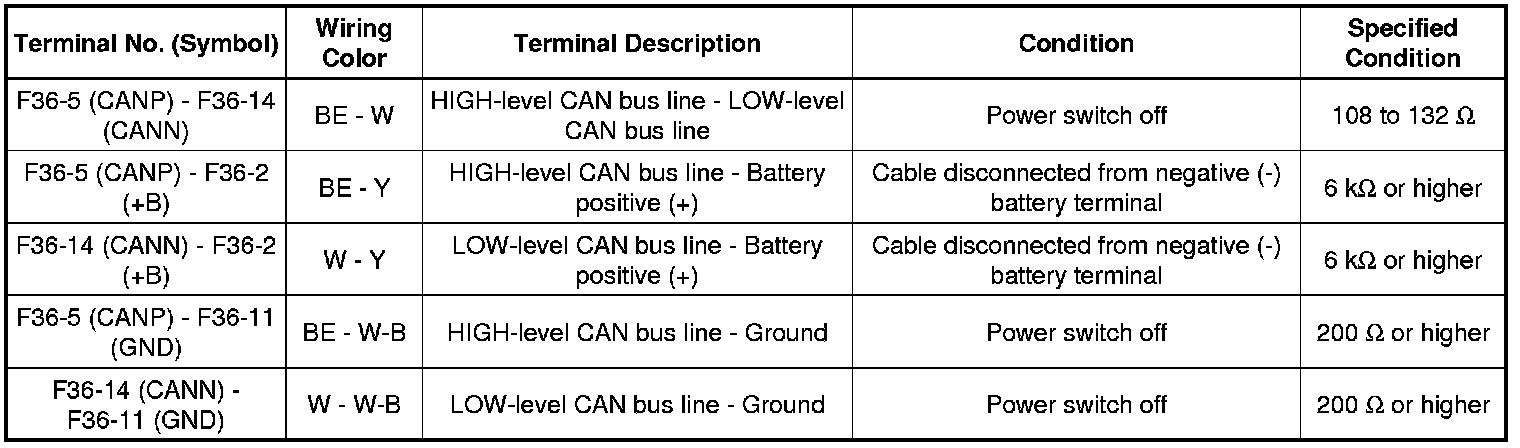 | Terminal No. (Symbol) | Wiring Color | Terminal Description | Condition | Specified Condition |
|---|---|---|---|---|
| F36-5 (CANP) - F36-14 (CANN) | BE - W | HIGH-level CAN bus line - LOW-level CAN bus line | Power switch off | 108 to 132 Ω |
| F36-5 (CANP) - F36-2 (+B) | BE - Y | HIGH-level CAN bus line - Battery positive (+) | Cable disconnected from negative (-) battery terminal | 6 kΩ or higher |
| F36-14 (CANN) - F36-2 (+B) | W - Y | LOW-level CAN bus line - Battery positive (+) | Cable disconnected from negative (-) battery terminal | 6 kΩ or higher |
| F36-5 (CANP) - F36-11 (GND) | BE - W-B | HIGH-level CAN bus line - Ground | Power switch off | 200 Ω or higher |
| F36-14 (CANN) - F36-11 (GND) | W - W-B | LOW-level CAN bus line - Ground | Power switch off | 200 Ω or higher |